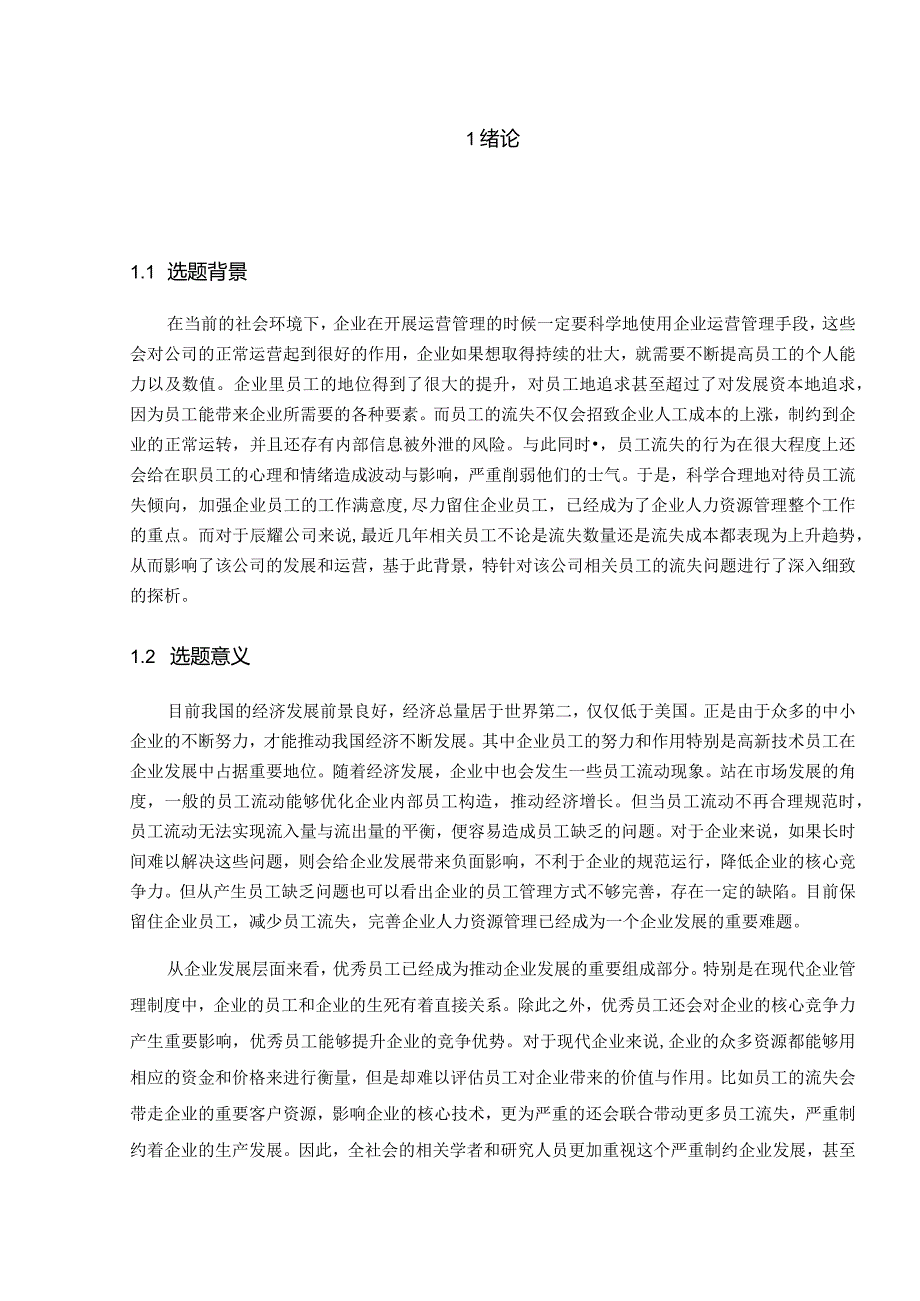 1绪论

1.1 选题背景

在当前的社会环境下，企业在开展运营管理的时候一定要科学地使用企业运营管理手段，这些会对公司的正常运营起到很好的作用，企业如果想取得持续的壮大，就需要不断提高员工的个人能力以及数值。企业里员工的地位得到了很大的提升，对员工地追求甚至超过了对发展资本地追求，因为员工能带来企业所需要的各种要素。而员工的流失不仅会招致企业人工成本的上涨，制约到企业的正常运转，并且还存有内部信息被外泄的风险。与此同时•，员工流失的行为在很大程度上还会给在职员工的心理和情绪造成波动与影响，严重削弱他们的士气。于是，科学合理地对待员工流失倾向，加强企业员工的工作满意度，尽力留住企业员工，已经成为了企业人力资源管理整个工作的重点。而对于辰耀公司来说，最近几年相关员工不论是流失数量还是流失成本都表现为上升趋势，从而影响了该公司的发展和运营，基于此背景，特针对该公司相关员工的流失问题进行了深入细致的探析。

1.2 选题意义

目前我国的经济发展前景良好，经济总量居于世界第二，仅仅低于美国。正是由于众多的中小企业的不断努力，才能推动我国经济不断发展。其中企业员工的努力和作用特别是高新技术员工在企业发展中占据重要地位。随着经济发展，企业中也会发生一些员工流动现象。站在市场发展的角度，一般的员工流动能够优化企业内部员工构造，推动经济增长。但当员工流动不再合理规范时，员工流动无法实现流入量与流出量的平衡，便容易造成员工缺乏的问题。对于企业来说，如果长时间难以解决这些问题，则会给企业发展带来负面影响，不利于企业的规范运行，降低企业的核心竞争力。但从产生员工缺乏问题也可以看出企业的员工管理方式不够完善，存在一定的缺陷。目前保留住企业员工，减少员工流失，完善企业人力资源管理已经成为一个企业发展的重要难题。

从企业发展层面来看，优秀员工已经成为推动企业发展的重要组成部分。特别是在现代企业管理制度中，企业的员工和企业的生死有着直接关系。除此之外，优秀员工还会对企业的核心竞争力产生重要影响，优秀员工能够提升企业的竞争优势。对于现代企业来说,企业的众多资源都能够用相应的资金和价格来进行衡量，但是却难以评估员工对企业带来的价值与作用。比如员工的流失会带走企业的重要客户资源，影响企业的核心技术，更为严重的还会联合带动更多员工流失，严重制约着企业的生产发展。因此，全社会的相关学者和研究人员更加重视这个严重制约企业发展，甚至